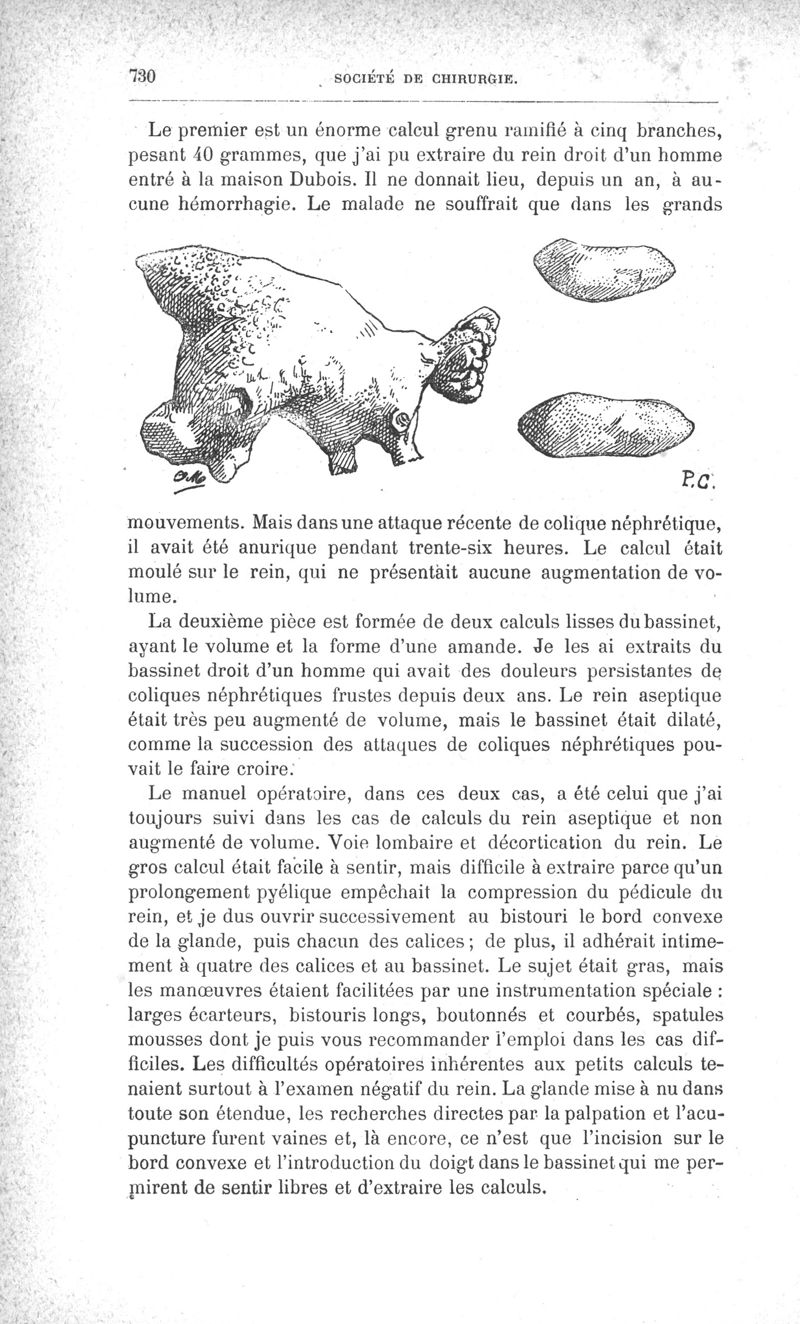 730 SOCIÉTÉ DE CHIRURGIE.

Le premier est un énorme calcul grenu ramifié à cinq branches, pesant 40 grammes, que j'ai pu extraire du rein droit d'un homme entré à la maison Dubois. Il ne donnait lieu, depuis un an, à aucune hémorrhagie. Le malade ne souffrait que dans les grands

P.C.

mouvements. Mais dans une attaque récente de colique néphrétique, il avait été anurique pendant trente-six heures. Le calcul était moulé sur le rein, qui ne présentait aucune augmentation de volume.

La deuxième pièce est formée de deux calculs lisses du bassinet, ayant le volume et la forme d'une amande. Je les ai extraits du bassinet droit d'un homme qui avait des douleurs persistantes de coliques néphrétiques frustes depuis deux ans. Le rein aseptique était très peu augmenté de volume, mais le bassinet était dilaté, comme la succession des attaques de coliques néphrétiques pouvait le faire croire.

Le manuel opératoire, dans ces deux cas, a été celui que j'ai toujours suivi dans les cas de calculs du rein aseptique et non augmenté de volume. Voie lombaire et décortication du rein. Le gros calcul était facile à sentir, mais difficile à extraire parce qu'un prolongement pyélique empêchait la compression du pédicule du rein, et je dus ouvrir successivement au bistouri le bord convexe de la glande, puis chacun des calices ; de plus, il adhérait intimement à quatre des calices et au bassinet. Le sujet était gras, mais les manœuvres étaient facilitées par une instrumentation spéciale : larges écarteurs, bistouris longs, boutonnés et courbés, spatules mousses dont je puis vous recommander l'emploi dans les cas difficiles. Les difficultés opératoires inhérentes aux petits calculs tenaient surtout à l'examen négatif du rein. La glande mise à nu dans toute son étendue, les recherches directes par la palpation et l'acupuncture furent vaines et, là encore, ce n'est que l'incision sur le bord convexe et l'introduction du doigt dans le bassinet qui me permirent de sentir libres et d'extraire les calculs.